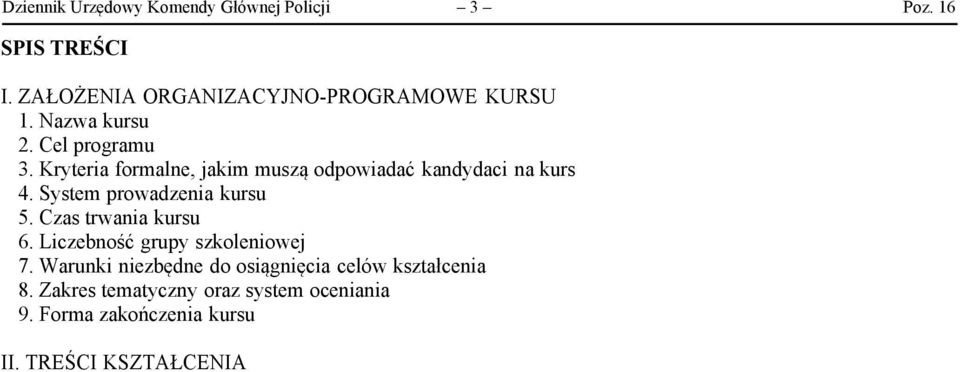 Dziennik Urzędowy Komendy Głównej Policji – 3 – Poz. 16

SPIS TREŚCI

I. ZAŁOŻENIA ORGANIZACYJNO-PROGRAMOWE KURSU
1. Nazwa kursu
2. Cel programu
3. Kryteria formalne, jakim muszą odpowiadać kandydaci na kurs
4. System prowadzenia kursu
5. Czas trwania kursu
6. Liczebność grupy szkoleniowej
7. Warunki niezbędne do osiągnięcia celów kształcenia
8. Zakres tematyczny oraz system oceniania
9. Forma zakończenia kursu

II. TREŚCI KSZTAŁCENIA